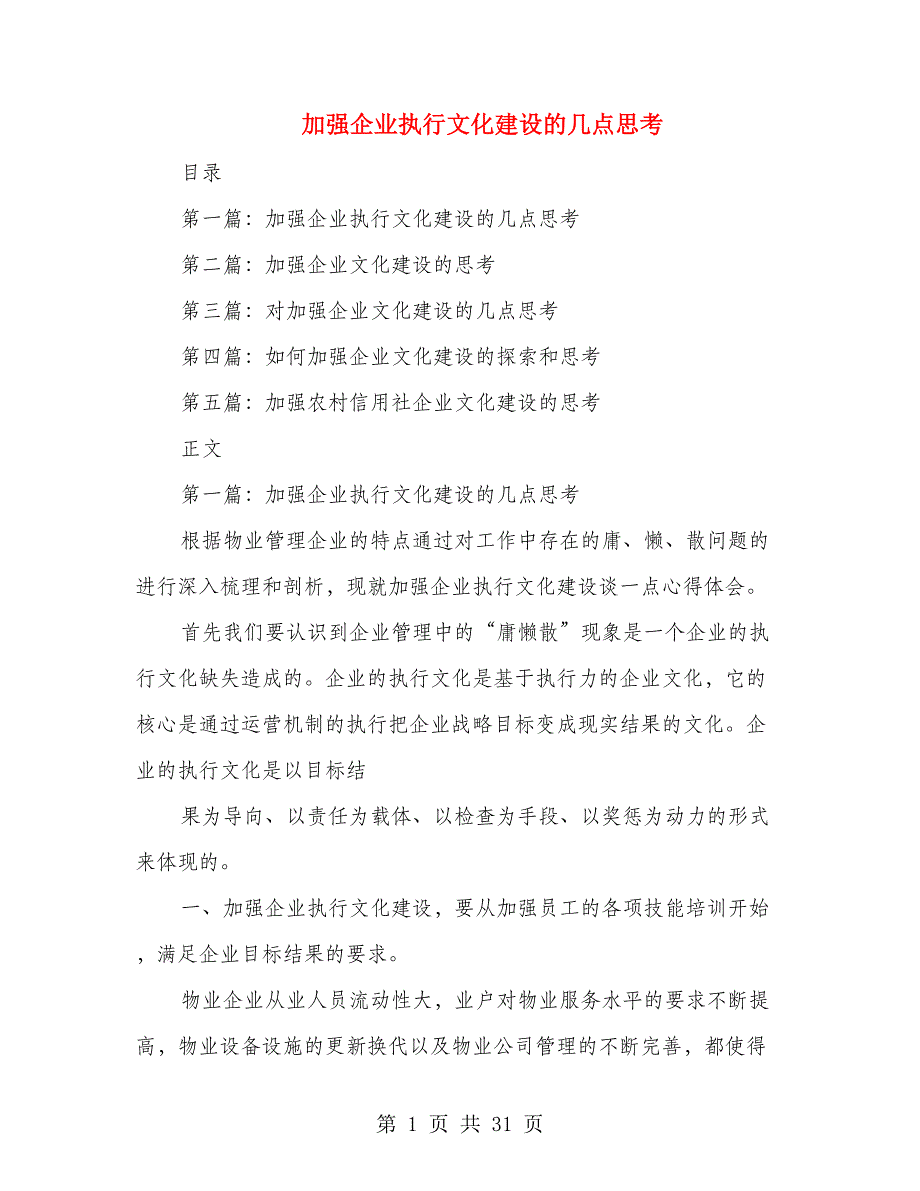 加强企业执行文化建设的几点思考

目录

第一篇：加强企业执行文化建设的几点思考

第二篇：加强企业文化建设的思考

第三篇：对加强企业文化建设的几点思考

第四篇：如何加强企业文化建设的探索和思考

第五篇：加强农村信用社企业文化建设的思考

正文

第一篇：加强企业执行文化建设的几点思考

根据物业管理企业的特点通过对工作中存在的庸、懒、散问题的进行深入梳理和剖析，现就加强企业执行文化建设谈一点心得体会。

首先我们要认识到企业管理中的“庸懒散”现象是一个企业的执行文化缺失造成的。企业的执行文化是基于执行力的企业文化，它的核心是通过运营机制的执行把企业战略目标变成现实结果的文化。企业的执行文化是以目标结

果为导向、以责任为载体、以检查为手段、以奖惩为动力的形式来体现的。

一、加强企业执行文化建设，要从加强员工的各项技能培训开始，满足企业目标结果的要求。

物业企业从业人员流动性大，业户对物业服务水平的要求不断提高，物业设备设施的更新换代以及物业公司管理的不断完善，都使得

第 1 页 共 31 页